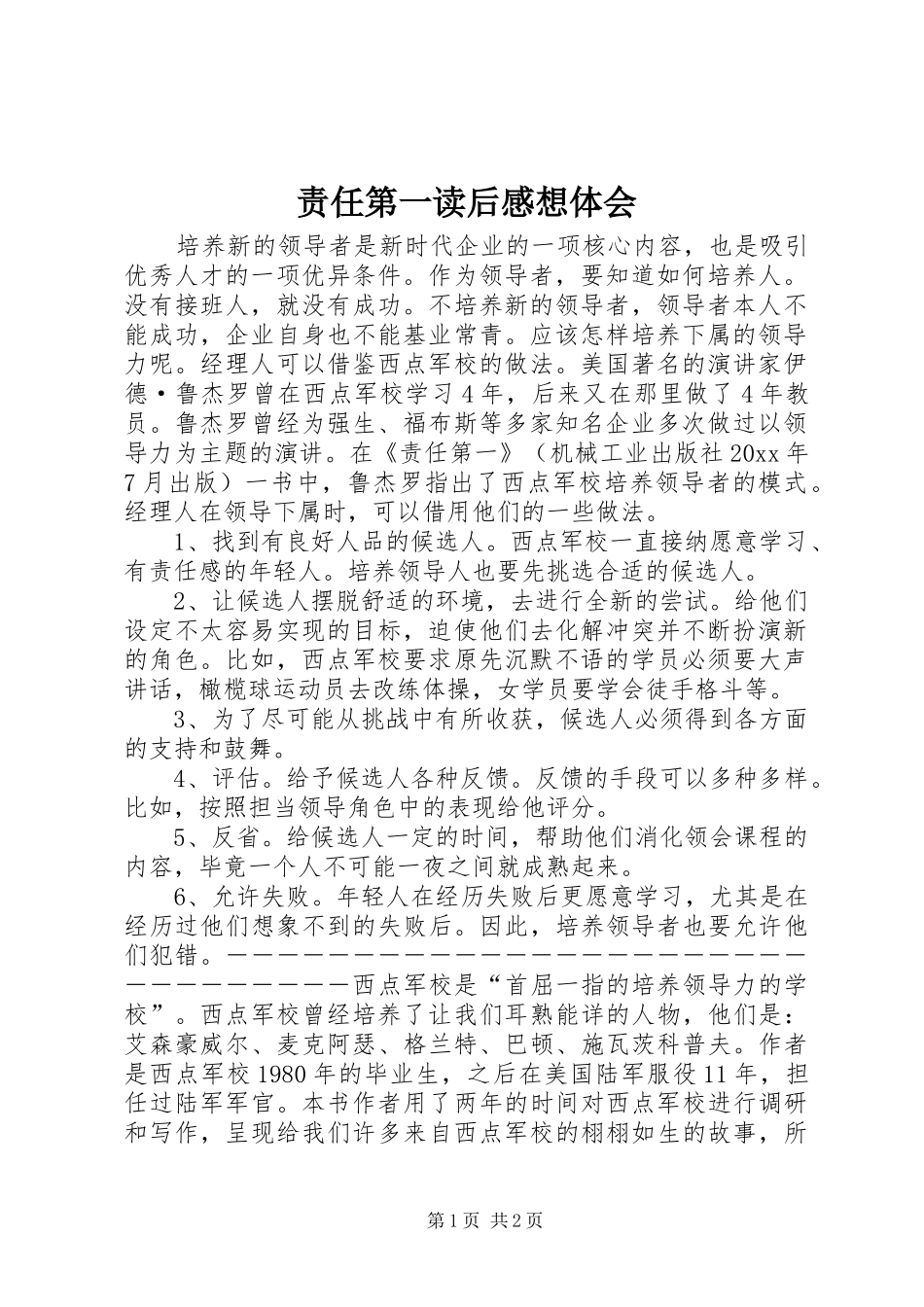 责任第一读后感想体会

培养新的领导者是新时代企业的一项核心内容，也是吸引优秀人才的一项优异条件。作为领导者，要知道如何培养人。没有接班人，就没有成功。不培养新的领导者，领导者本人不能成功，企业自身也不能基业常青。应该怎样培养下属的领导力呢。经理人可以借鉴西点军校的做法。美国著名的演讲家伊德·鲁杰罗曾在西点军校学习4年，后来又在那里做了4年教员。鲁杰罗曾经为强生、福布斯等多家知名企业多次做过以领导力为主题的演讲。在《责任第一》（机械工业出版社20xx年7月出版）一书中，鲁杰罗指出了西点军校培养领导者的模式。经理人在领导下属时，可以借用他们的一些做法。

1、找到有良好人品的候选人。西点军校一直接纳愿意学习、有责任感的年轻人。培养领导人也要先挑选合适的候选人。

2、让候选人摆脱舒适的环境，去进行全新的尝试。给他们设定不太容易实现的目标，迫使他们去化解冲突并不断扮演新的角色。比如，西点军校要求原先沉默不语的学员必须要大声讲话，橄榄球运动员去改练体操，女学员要学会徒手格斗等。

3、为了尽可能从挑战中有所收获，候选人必须得到各方面的支持和鼓舞。

4、评估。给予候选人各种反馈。反馈的手段可以多种多样。比如，按照担当领导角色中的表现给他评分。

5、反省。给候选人一定的时间，帮助他们消化领会课程的内容，毕竟一个人不可能一夜之间就成熟起来。

6、允许失败。年轻人在经历失败后更愿意学习，尤其是在经历过他们想象不到的失败后。因此，培养领导者也要允许他们犯错。————————————————————————————————————西点军校是“首屈一指的培养领导力的学校”。西点军校曾经培养了让我们耳熟能详的人物，他们是：艾森豪威尔、麦克阿瑟、格兰特、巴顿、施瓦茨科普夫。作者是西点军校1980年的毕业生，之后在美国陆军服役11年，担任过陆军军官。本书作者用了两年的时间对西点军校进行调研和写作，呈现给我们许多来自西点军校的栩栩如生的故事，所

第1页 共2页